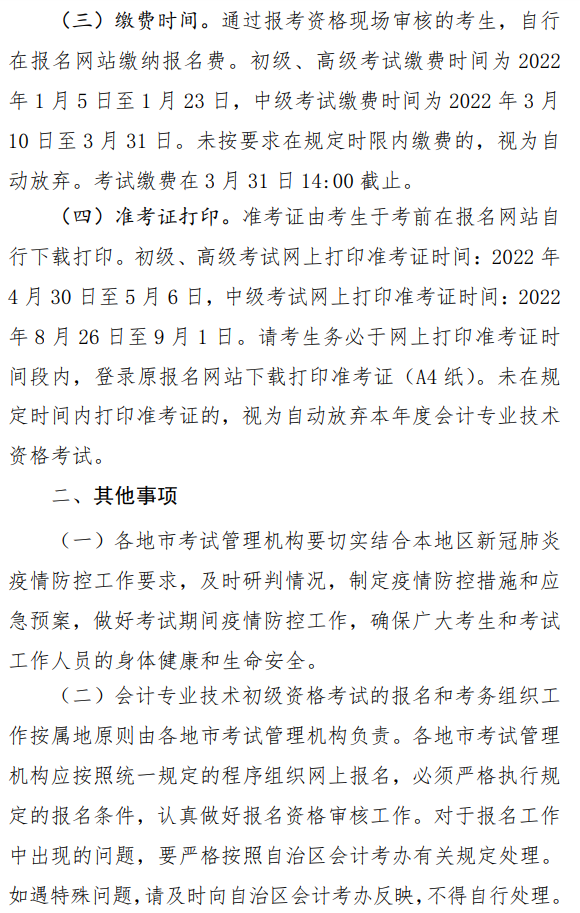 （三）缴费时间。通过报考资格现场审核的考生，自行在报名网站缴纳报名费。初级、高级考试缴费时间为 2022 年 1 月 5 日至 1 月 23 日，中级考试缴费时间为 2022 年 3 月 10 日至 3 月 31 日。未按要求在规定时限内缴费的，视为自动放弃。考试缴费在 3 月 31 日 14:00 截止。

（四）准考证打印。准考证由考生于考前在报名网站自行下载打印。初级、高级考试网上打印准考证时间：2022 年 4 月 30 日至 5 月 6 日，中级考试网上打印准考证时间：2022 年 8 月 26 日至 9 月 1 日。请考生务必于网上打印准考证时间段内，登录原报名网站下载打印准考证（A4 纸）。未在规定时间内打印准考证的，视为自动放弃本年度会计专业技术资格考试。

二、其他事项

（一）各地市考试管理机构要切实结合本地区新冠肺炎疫情防控工作要求，及时研判情况，制定疫情防控措施和应急预案，做好考试期间疫情防控工作，确保广大考生和考试工作人员的身体健康和生命安全。

（二）会计专业技术初级资格考试的报名和考务组织工作按属地原则由各地市考试管理机构负责。各地市考试管理机构应按照统一规定的程序组织网上报名，必须严格执行规定的报名条件，认真做好报名资格审核工作。对于报名工作中出现的问题，要严格按照自治区会计考办有关规定处理。如遇特殊问题，请及时向自治区会计考办反映，不得自行处理。